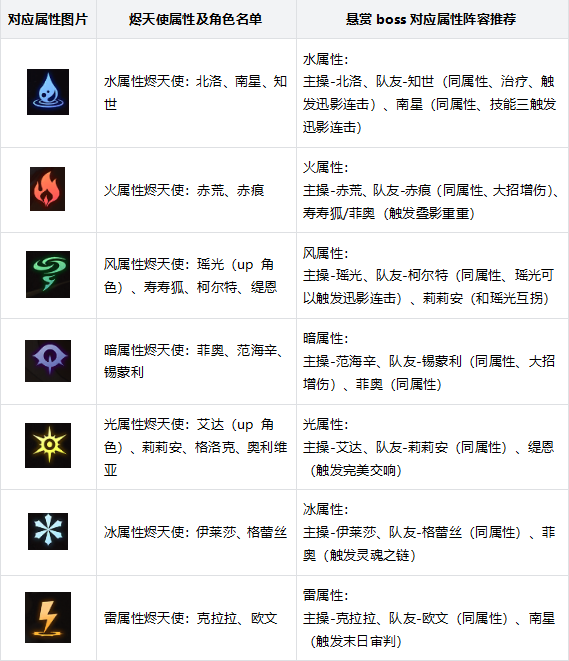 | 对应属性图片 | 烬天使属性及角色名单 | 悬赏boss对应属性阵容推荐 |
|---|---|---|
|  | 水属性烬天使：北洛、南星、知世 | 水属性：主操-北洛、队友-知世（同属性、治疗、触发迅影连击）、南星（同属性、技能三触发迅影连击） |
|  | 火属性烬天使：赤荒、赤痕 | 火属性：主操-赤荒、队友-赤痕（同属性、大招增伤）、寿寿狐/菲奥（触发叠影重重） |
|  | 风属性烬天使：瑶光（up角色）、寿寿狐、柯尔特、缇恩 | 风属性：主操-瑶光、队友-柯尔特（同属性、瑶光可以触发迅影连击）、莉莉安（和瑶光互拐） |
|  | 暗属性烬天使：菲奥、范海辛、锡蒙利 | 暗属性：主操-范海辛、队友-锡蒙利（同属性、大招增伤）、菲奥（同属性） |
|  | 光属性烬天使：艾达（up角色）、莉莉安、格洛克、奥利维亚 | 光属性：主操-艾达、队友-莉莉安（同属性）、缇恩（触发完美交响） |
|  | 冰属性烬天使：伊莱莎、格蕾丝 | 冰属性：主操-伊莱莎、队友-格蕾丝（同属性）、菲奥（触发灵魂之链） |
|  | 雷属性烬天使：克拉拉、欧文 | 雷属性：主操-克拉拉、队友-欧文（同属性）、南星（触发末日审判） |